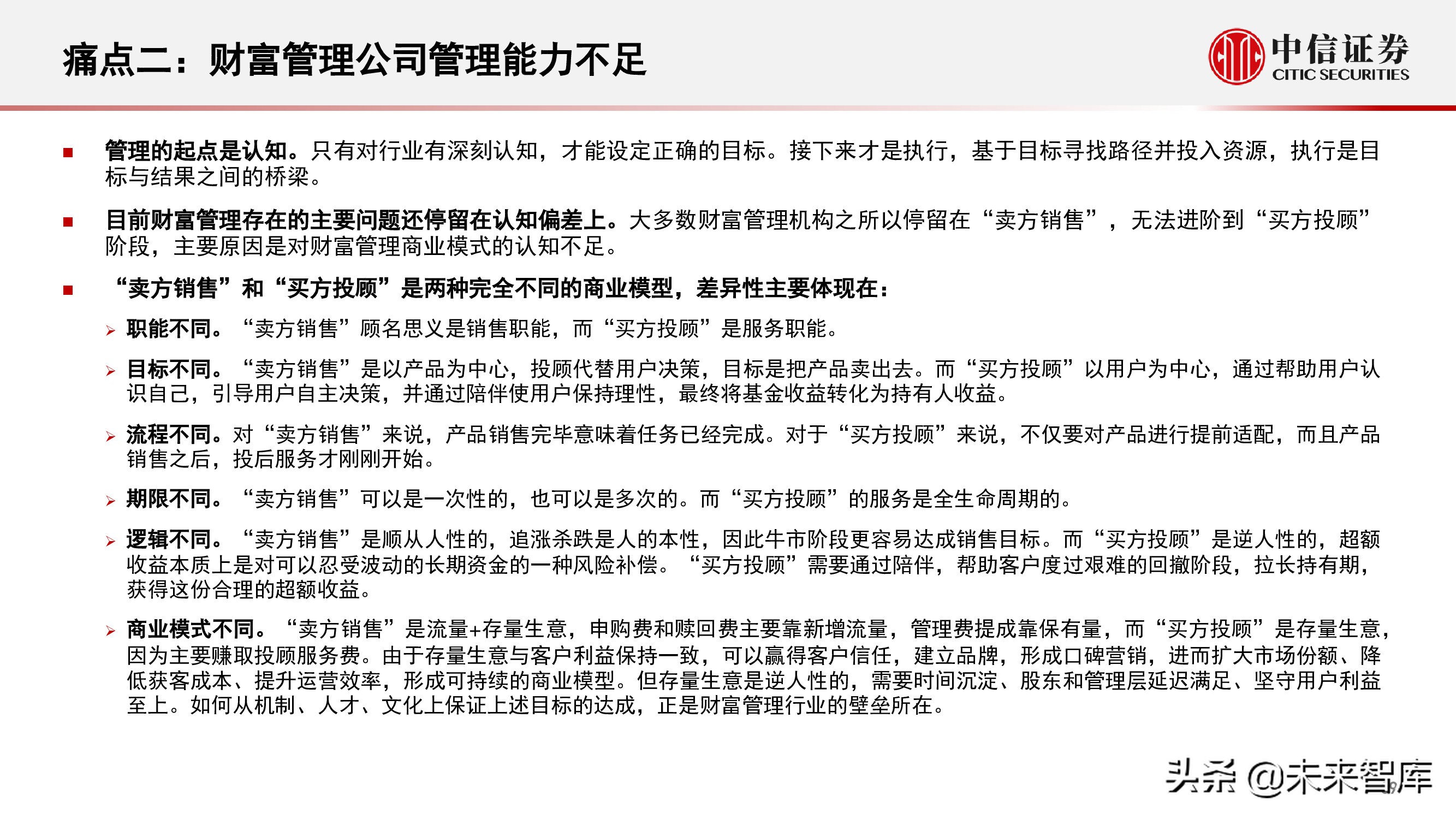 痛点二：财富管理公司管理能力不足

中信证券
CITIC SECURITIES

■ 管理的起点是认知。只有对行业有深刻认知，才能设定正确的目标。接下来才是执行，基于目标寻找路径并投入资源，执行是目标与结果之间的桥梁。

■ 目前财富管理存在的主要问题还停留在认知偏差上。大多数财富管理机构之所以停留在“卖方销售”，无法进阶到“买方投顾”阶段，主要原因是对财富管理商业模式的认知不足。

■ “卖方销售”和“买方投顾”是两种完全不同的商业模型，差异性主要体现在：

➢ 职能不同。“卖方销售”顾名思义是销售职能，而“买方投顾”是服务职能。

➢ 目标不同。“卖方销售”是以产品为中心，投顾代替用户决策，目标是把产品卖出去。而“买方投顾”以用户为中心，通过帮助用户认识自己，引导用户自主决策，并通过陪伴使用户保持理性，最终将基金收益转化为持有人收益。

➢ 流程不同。对“卖方销售”来说，产品销售完毕意味着任务已经完成。对于“买方投顾”来说，不仅要对产品进行提前适配，而且产品销售之后，投后服务才刚刚开始。

➢ 期限不同。“卖方销售”可以是一次性的，也可以是多次的。而“买方投顾”的服务是全生命周期的。

➢ 逻辑不同。“卖方销售”是顺从人性的，追涨杀跌是人的本性，因此牛市阶段更容易达成销售目标。而“买方投顾”是逆人性的，超额收益本质上是对可以忍受波动的长期资金的一种风险补偿。“买方投顾”需要通过陪伴，帮助客户度过艰难的回撤阶段，拉长持有期，获得这份合理的超额收益。

➢ 商业模式不同。“卖方销售”是流量+存量生意，申购费和赎回费主要靠新增流量，管理费提成靠保有量，而“买方投顾”是存量生意，因为主要赚取投顾服务费。由于存量生意与客户利益保持一致，可以赢得客户信任，建立品牌，形成口碑营销，进而扩大市场份额、降低获客成本、提升运营效率，形成可持续的商业模型。但存量生意是逆人性的，需要时间沉淀、股东和管理层延迟满足、坚守用户利益至上。如何从机制、人才、文化上保证上述目标的达成，正是财富管理行业的壁垒所在。

头条 @未来智库